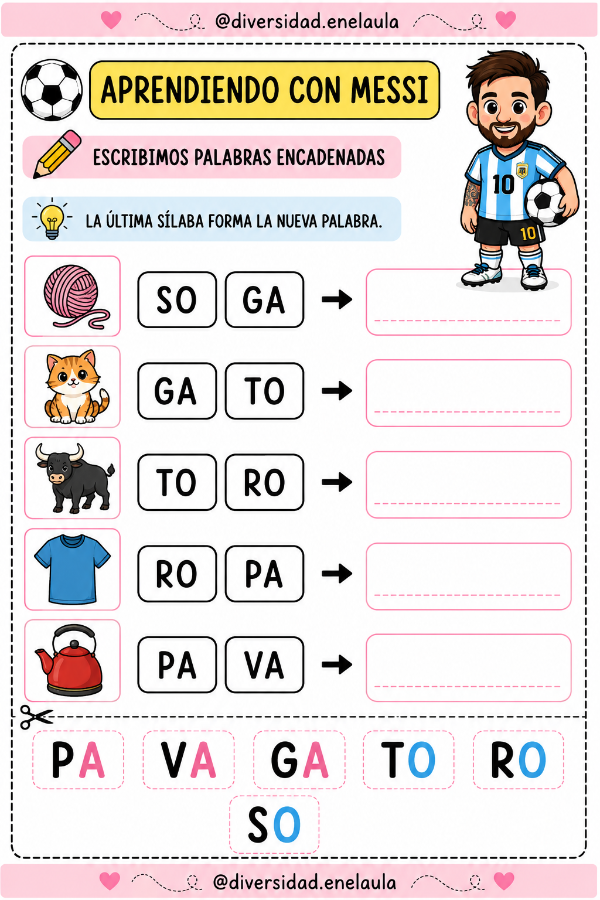 @diversidad.enelaula

APRENDIENDO CON MESSI

ESCRIBIMOS PALABRAS ENCADENADAS

LA ÚLTIMA SÍLABA FORMA LA NUEVA PALABRA.

10

10

SO GA →

GA TO →

TO RO →

RO PA →

PA VA →

PA VA GA TO RO SO

@diversidad.enelaula